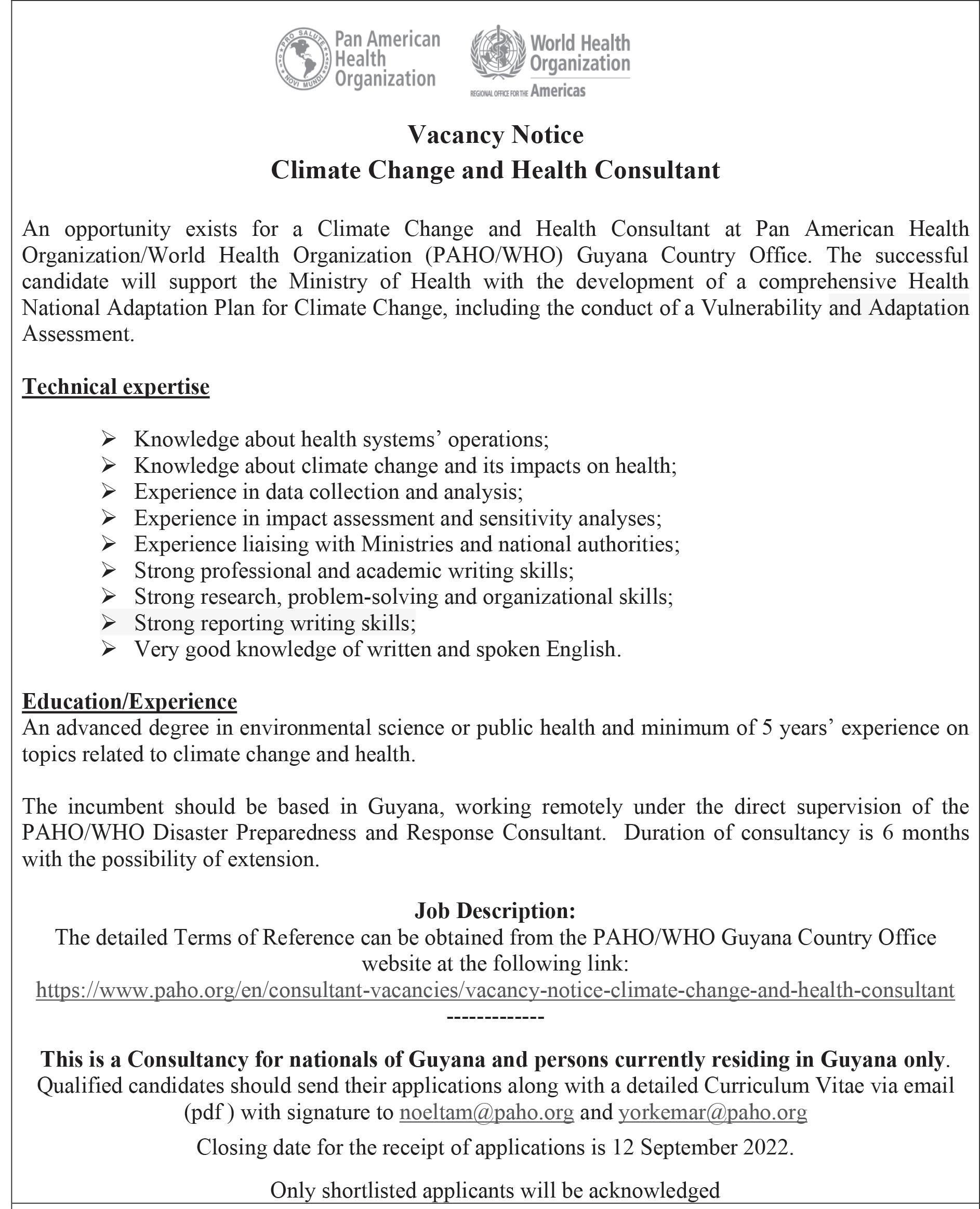 PRO SALUTE NOVI MUNDI
Pan American Health Organization

World Health Organization
REGIONAL OFFICE FOR THE Americas

Vacancy Notice
Climate Change and Health Consultant

An opportunity exists for a Climate Change and Health Consultant at Pan American Health Organization/World Health Organization (PAHO/WHO) Guyana Country Office. The successful candidate will support the Ministry of Health with the development of a comprehensive Health National Adaptation Plan for Climate Change, including the conduct of a Vulnerability and Adaptation Assessment.

Technical expertise

➢ Knowledge about health systems' operations;
➢ Knowledge about climate change and its impacts on health;
➢ Experience in data collection and analysis;
➢ Experience in impact assessment and sensitivity analyses;
➢ Experience liaising with Ministries and national authorities;
➢ Strong professional and academic writing skills;
➢ Strong research, problem-solving and organizational skills;
➢ Strong reporting writing skills;
➢ Very good knowledge of written and spoken English.

Education/Experience
An advanced degree in environmental science or public health and minimum of 5 years' experience on topics related to climate change and health.

The incumbent should be based in Guyana, working remotely under the direct supervision of the PAHO/WHO Disaster Preparedness and Response Consultant. Duration of consultancy is 6 months with the possibility of extension.

Job Description:
The detailed Terms of Reference can be obtained from the PAHO/WHO Guyana Country Office website at the following link:
https://www.paho.org/en/consultant-vacancies/vacancy-notice-climate-change-and-health-consultant
-------------

This is a Consultancy for nationals of Guyana and persons currently residing in Guyana only. Qualified candidates should send their applications along with a detailed Curriculum Vitae via email (pdf ) with signature to noeltam@paho.org and yorkemar@paho.org

Closing date for the receipt of applications is 12 September 2022.

Only shortlisted applicants will be acknowledged